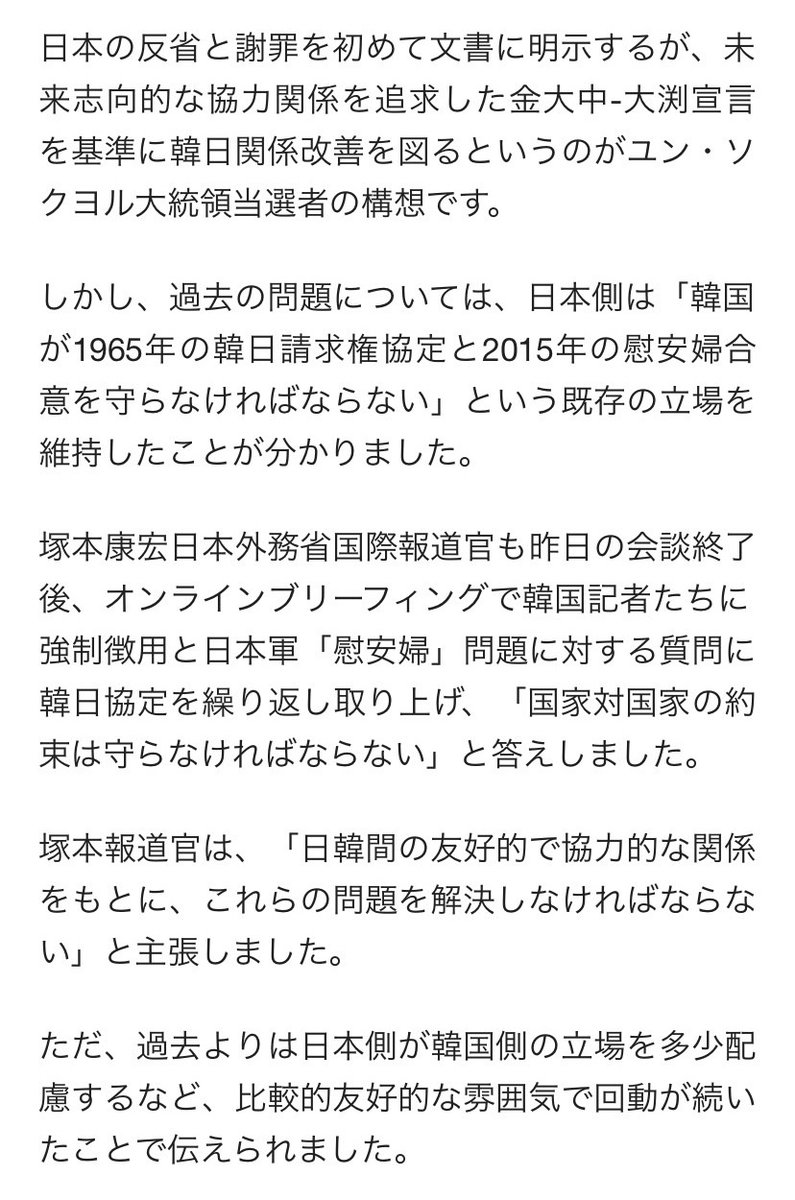 日本の反省と謝罪を初めて文書に明示するが、未来志向的な協力関係を追求した金大中-大渕宣言を基準に韓日関係改善を図るというのがユン・ソクヨル大統領当選者の構想です。

しかし、過去の問題については、日本側は「韓国が1965年の韓日請求権協定と2015年の慰安婦合意を守らなければならない」という既存の立場を維持したことが分かりました。

塚本康宏日本外務省国際報道官も昨日の会談終了後、オンラインブリーフィングで韓国記者たちに強制徴用と日本軍「慰安婦」問題に対する質問に韓日協定を繰り返し取り上げ、「国家対国家の約束は守らなければならない」と答えしました。

塚本報道官は、「日韓間の友好的で協力的な関係をもとに、これらの問題を解決しなければならない」と主張しました。

ただ、過去よりは日本側が韓国側の立場を多少配慮するなど、比較的友好的な雰囲気で回動が続いたことで伝えられました。